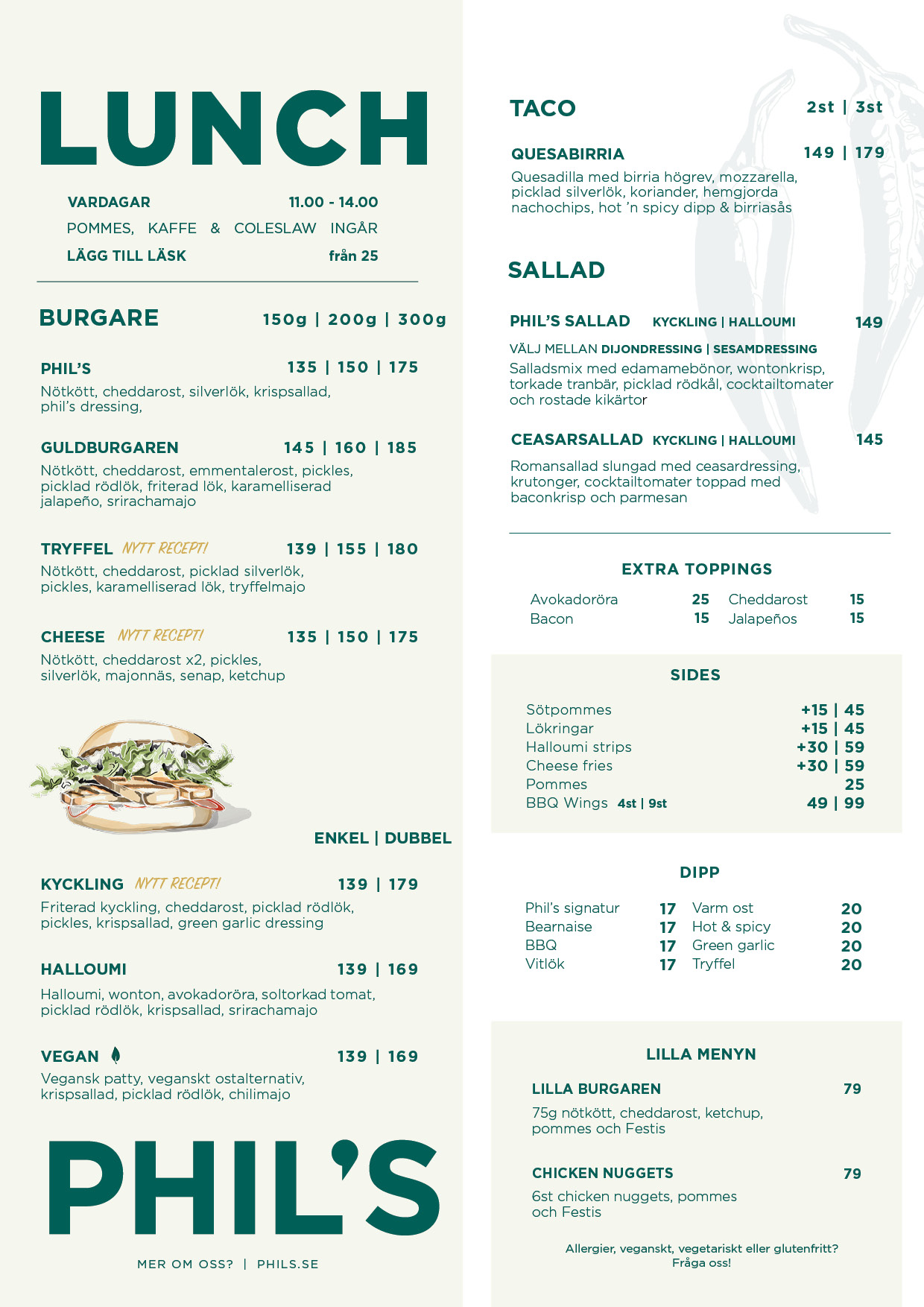 LUNCH

VARDAGAR 11.00 - 14.00
POMMES, KAFFE & COLESLAW INGÅR
LÄGG TILL LÄSK från 25

BURGARE 150g | 200g | 300g

PHIL'S 135 | 150 | 175
Nötkött, cheddarost, silverlök, krispsallad, phil's dressing,

GULDBURGAREN 145 | 160 | 185
Nötkött, cheddarost, emmentalerost, pickles, picklad rödlök, friterad lök, karamelliserad jalapeño, srirachamajo

TRYFFEL NYTT RECEPT! 139 | 155 | 180
Nötkött, cheddarost, picklad silverlök, pickles, karamelliserad lök, tryffelmajo

CHEESE NYTT RECEPT! 135 | 150 | 175
Nötkött, cheddarost x2, pickles, silverlök, majonnäs, senap, ketchup

ENKEL | DUBBEL

KYCKLING NYTT RECEPT! 139 | 179
Friterad kyckling, cheddarost, picklad rödlök, pickles, krispsallad, green garlic dressing

HALLOUMI 139 | 169
Halloumi, wonton, avokadoröra, soltorkad tomat, picklad rödlök, krispsallad, srirachamajo

VEGAN 139 | 169
Vegansk patty, veganskt ostalternativ, krispsallad, picklad rödlök, chilimajo

PHIL'S

MER OM OSS? | PHILS.SE

TACO 2st | 3st

QUESABIRRIA 149 | 179
Quesadilla med birria högrev, mozzarella, picklad silverlök, koriander, hemgjorda nachochips, hot 'n spicy dipp & birriasås

SALLAD

PHIL'S SALLAD KYCKLING | HALLOUMI 149
VÄLJ MELLAN DIJONDRESSING | SESAMDRESSING
Salladsmix med edamamebönor, wontonkrisp, torkade tranbär, picklad rödkål, cocktailtomater och rostade kikärtor

CEASARSALLAD KYCKLING | HALLOUMI 145
Romansallad slungad med ceasardressing, krutonger, cocktailtomater toppad med baconkrisp och parmesan

EXTRA TOPPINGS

| | | | |
|---|---|---|---|
| Avokadoröra | 25 | Cheddarost | 15 |
| Bacon | 15 | Jalapeños | 15 |

SIDES

| | |
|---|---|
| Sötpommes | +15 \| 45 |
| Lökringar | +15 \| 45 |
| Halloumi strips | +30 \| 59 |
| Cheese fries | +30 \| 59 |
| Pommes | 25 |
| BBQ Wings 4st \| 9st | 49 \| 99 |

DIPP

| | | | |
|---|---|---|---|
| Phil's signatur | 17 | Varm ost | 20 |
| Bearnaise | 17 | Hot & spicy | 20 |
| BBQ | 17 | Green garlic | 20 |
| Vitlök | 17 | Tryffel | 20 |

LILLA MENYN

LILLA BURGAREN 79
75g nötkött, cheddarost, ketchup, pommes och Festis

CHICKEN NUGGETS 79
6st chicken nuggets, pommes och Festis

Allergier, veganskt, vegetariskt eller glutenfritt? Fråga oss!